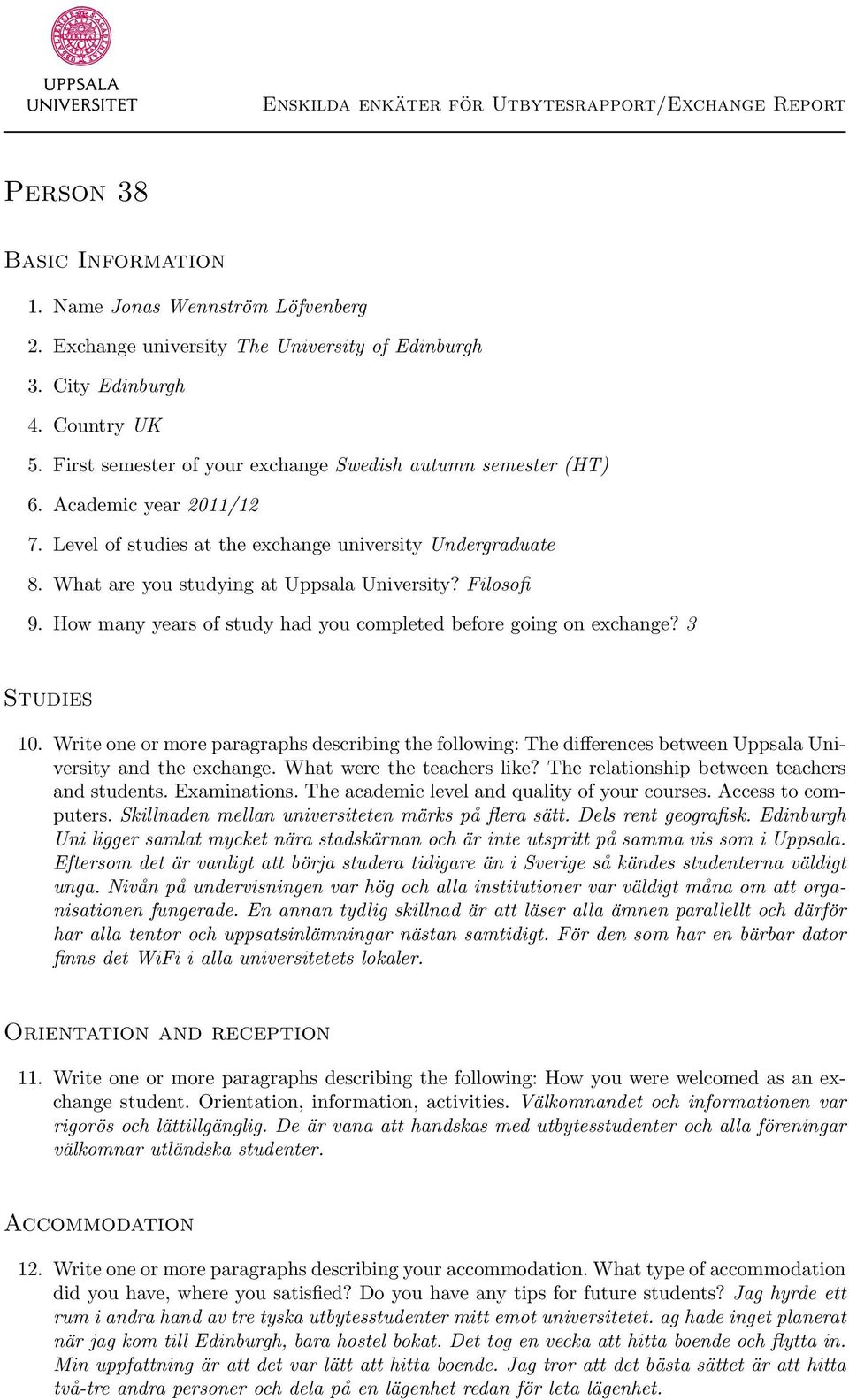 UPPSALA UNIVERSITET

Enskilda enkäter för Utbytesrapport/Exchange Report

Person 38

Basic Information

1. Name Jonas Wennström Löfvenberg
2. Exchange university The University of Edinburgh
3. City Edinburgh
4. Country UK
5. First semester of your exchange Swedish autumn semester (HT)
6. Academic year 2011/12
7. Level of studies at the exchange university Undergraduate
8. What are you studying at Uppsala University? Filosofi
9. How many years of study had you completed before going on exchange? 3

Studies

10. Write one or more paragraphs describing the following: The differences between Uppsala University and the exchange. What were the teachers like? The relationship between teachers and students. Examinations. The academic level and quality of your courses. Access to computers. Skillnaden mellan universiteten märks på flera sätt. Dels rent geografisk. Edinburgh Uni ligger samlat mycket nära stadskärnan och är inte utspritt på samma vis som i Uppsala. Eftersom det är vanligt att börja studera tidigare än i Sverige så kändes studenterna väldigt unga. Nivån på undervisningen var hög och alla institutioner var väldigt måna om att organisationen fungerade. En annan tydlig skillnad är att läser alla ämnen parallellt och därför har alla tentor och uppsatsinlämningar nästan samtidigt. För den som har en bärbar dator finns det WiFi i alla universitetets lokaler.

Orientation and reception

11. Write one or more paragraphs describing the following: How you were welcomed as an exchange student. Orientation, information, activities. Välkomnandet och informationen var rigorös och lättillgänglig. De är vana att handskas med utbytesstudenter och alla föreningar välkomnar utländska studenter.

Accommodation

12. Write one or more paragraphs describing your accommodation. What type of accommodation did you have, where you satisfied? Do you have any tips for future students? Jag hyrde ett rum i andra hand av tre tyska utbytesstudenter mitt emot universitetet. ag hade inget planerat när jag kom till Edinburgh, bara hostel bokat. Det tog en vecka att hitta boende och flytta in. Min uppfattning är att det var lätt att hitta boende. Jag tror att det bästa sättet är att hitta två-tre andra personer och dela på en lägenhet redan för leta lägenhet.